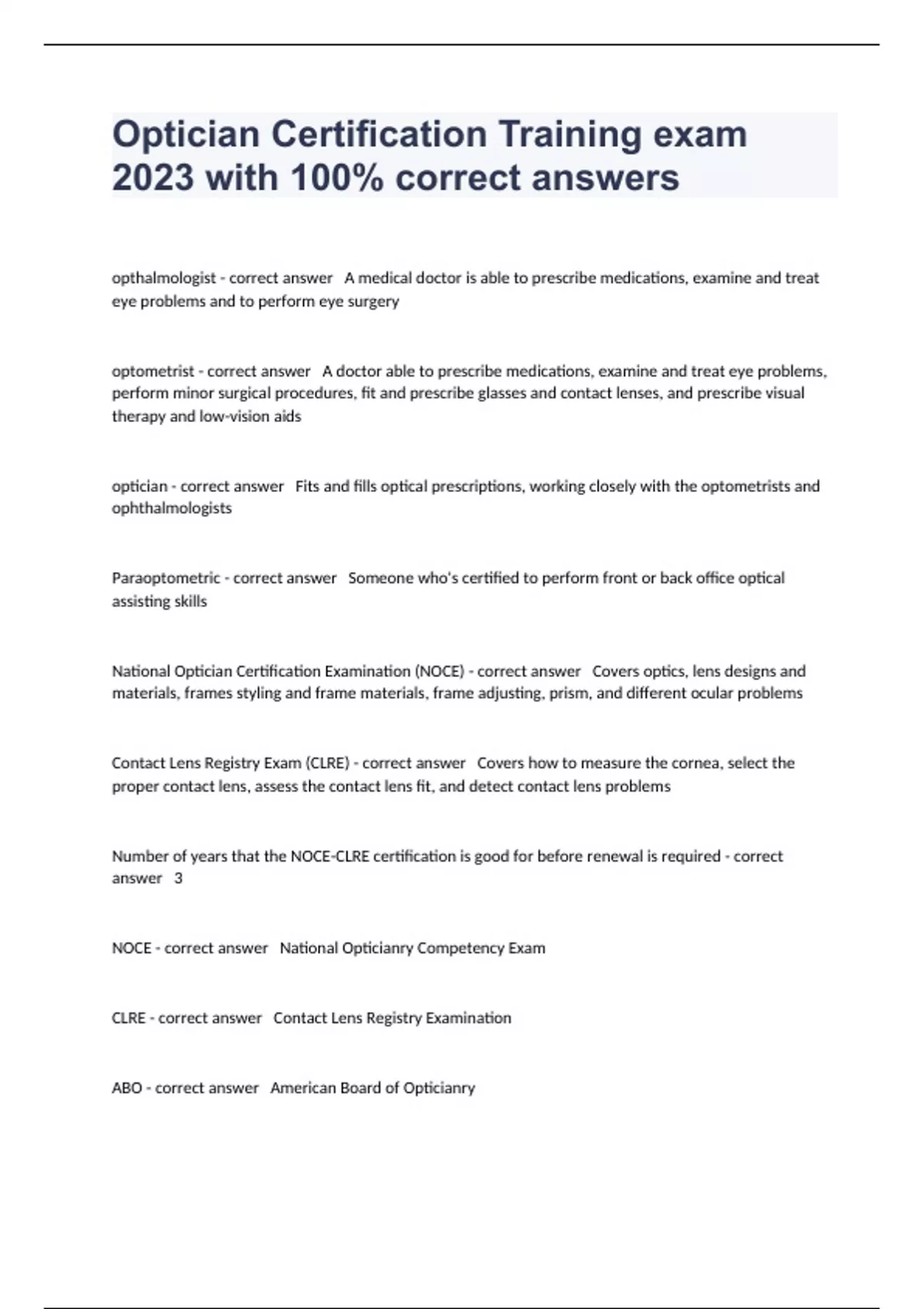 Optician Certification Training exam 2023 with 100% correct answers

opthalmologist - correct answer A medical doctor is able to prescribe medications, examine and treat eye problems and to perform eye surgery

optometrist - correct answer A doctor able to prescribe medications, examine and treat eye problems, perform minor surgical procedures, fit and prescribe glasses and contact lenses, and prescribe visual therapy and low-vision aids

optician - correct answer Fits and fills optical prescriptions, working closely with the optometrists and ophthalmologists

Paraoptometric - correct answer Someone who's certified to perform front or back office optical assisting skills

National Optician Certification Examination (NOCE) - correct answer Covers optics, lens designs and materials, frames styling and frame materials, frame adjusting, prism, and different ocular problems

Contact Lens Registry Exam (CLRE) - correct answer Covers how to measure the cornea, select the proper contact lens, assess the contact lens fit, and detect contact lens problems

Number of years that the NOCE-CLRE certification is good for before renewal is required - correct answer 3

NOCE - correct answer National Opticianry Competency Exam

CLRE - correct answer Contact Lens Registry Examination

ABO - correct answer American Board of Opticianry